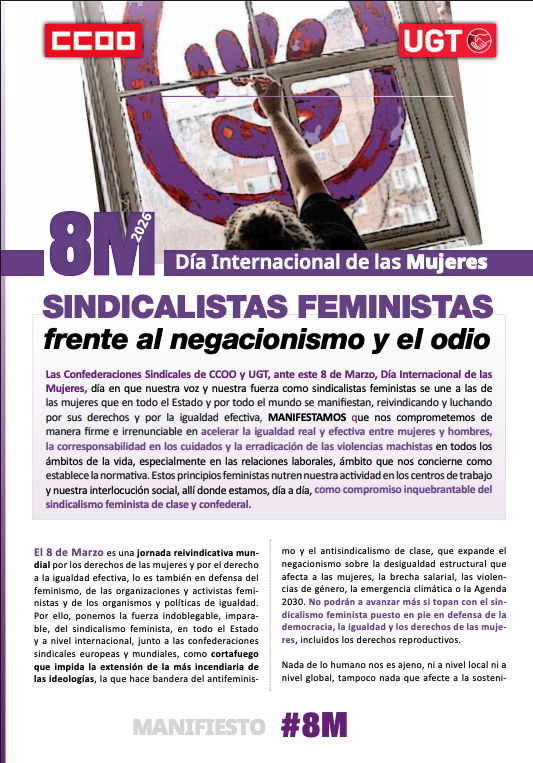 CCOO

UGT

8M 2026

Día Internacional de las Mujeres

SINDICALISTAS FEMINISTAS
frente al negacionismo y el odio

Las Confederaciones Sindicales de CCOO y UGT, ante este 8 de Marzo, Día Internacional de las Mujeres, día en que nuestra voz y nuestra fuerza como sindicalistas feministas se une a las de las mujeres que en todo el Estado y por todo el mundo se manifiestan, reivindicando y luchando por sus derechos y por la igualdad efectiva, MANIFESTAMOS que nos comprometemos de manera firme e irrenunciable en acelerar la igualdad real y efectiva entre mujeres y hombres, la corresponsabilidad en los cuidados y la erradicación de las violencias machistas en todos los ámbitos de la vida, especialmente en las relaciones laborales, ámbito que nos concierne como establece la normativa. Estos principios feministas nutren nuestra actividad en los centros de trabajo y nuestra interlocución social, allí donde estamos, día a día, como compromiso inquebrantable del sindicalismo feminista de clase y confederal.

El 8 de Marzo es una jornada reivindicativa mundial por los derechos de las mujeres y por el derecho a la igualdad efectiva, lo es también en defensa del feminismo, de las organizaciones y activistas feministas y de los organismos y políticas de igualdad. Por ello, ponemos la fuerza indoblegable, imparable, del sindicalismo feminista, en todo el Estado y a nivel internacional, junto a las confederaciones sindicales europeas y mundiales, como cortafuego que impida la extensión de la más incendiaria de las ideologías, la que hace bandera del antifeminismo y el antisindicalismo de clase, que expande el negacionismo sobre la desigualdad estructural que afecta a las mujeres, la brecha salarial, las violencias de género, la emergencia climática o la Agenda 2030. No podrán a avanzar más si topan con el sindicalismo feminista puesto en pie en defensa de la democracia, la igualdad y los derechos de las mujeres, incluidos los derechos reproductivos.

Nada de lo humano nos es ajeno, ni a nivel local ni a nivel global, tampoco nada que afecte a la sosteni-

MANIFIESTO #8M